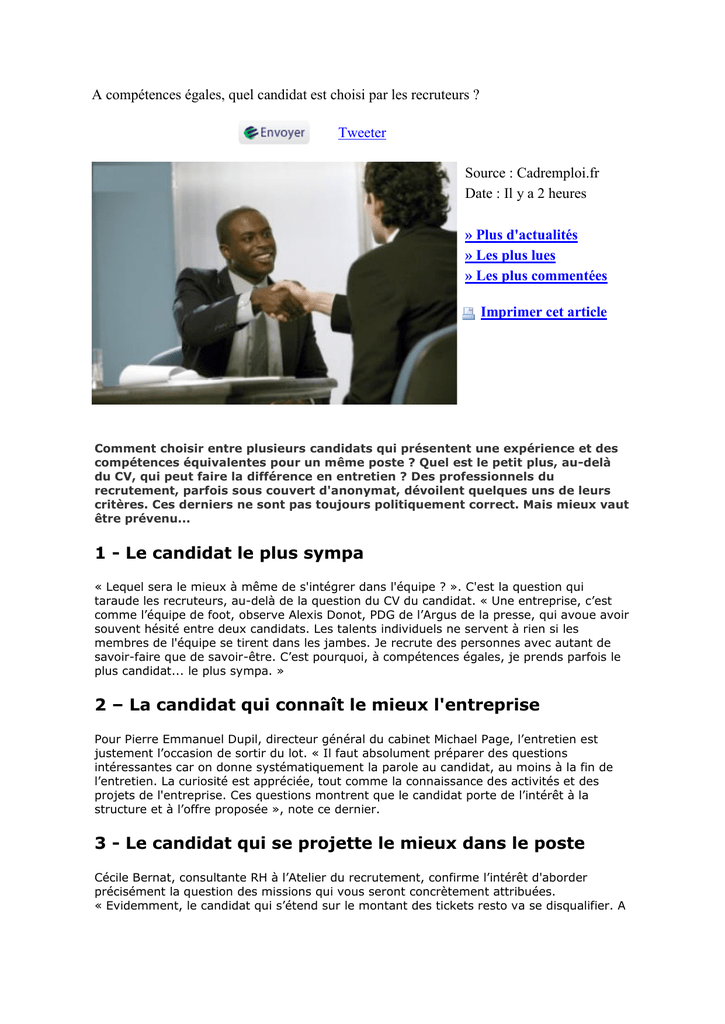 A compétences égales, quel candidat est choisi par les recruteurs ?

Envoyer Tweeter

Source : Cadremploi.fr
Date : Il y a 2 heures

» Plus d'actualités
» Les plus lues
» Les plus commentées

Imprimer cet article

Comment choisir entre plusieurs candidats qui présentent une expérience et des compétences équivalentes pour un même poste ? Quel est le petit plus, au-delà du CV, qui peut faire la différence en entretien ? Des professionnels du recrutement, parfois sous couvert d'anonymat, dévoilent quelques uns de leurs critères. Ces derniers ne sont pas toujours politiquement correct. Mais mieux vaut être prévenu...

1 - Le candidat le plus sympa

« Lequel sera le mieux à même de s'intégrer dans l'équipe ? ». C'est la question qui taraude les recruteurs, au-delà de la question du CV du candidat. « Une entreprise, c'est comme l'équipe de foot, observe Alexis Donot, PDG de l'Argus de la presse, qui avoue avoir souvent hésité entre deux candidats. Les talents individuels ne servent à rien si les membres de l'équipe se tirent dans les jambes. Je recrute des personnes avec autant de savoir-faire que de savoir-être. C'est pourquoi, à compétences égales, je prends parfois le plus candidat... le plus sympa. »

2 – La candidat qui connaît le mieux l'entreprise

Pour Pierre Emmanuel Dupil, directeur général du cabinet Michael Page, l'entretien est justement l'occasion de sortir du lot. « Il faut absolument préparer des questions intéressantes car on donne systématiquement la parole au candidat, au moins à la fin de l'entretien. La curiosité est appréciée, tout comme la connaissance des activités et des projets de l'entreprise. Ces questions montrent que le candidat porte de l'intérêt à la structure et à l'offre proposée », note ce dernier.

3 - Le candidat qui se projette le mieux dans le poste

Cécile Bernat, consultante RH à l'Atelier du recrutement, confirme l'intérêt d'aborder précisément la question des missions qui vous seront concrètement attribuées.
« Evidemment, le candidat qui s'étend sur le montant des tickets resto va se disqualifier. A